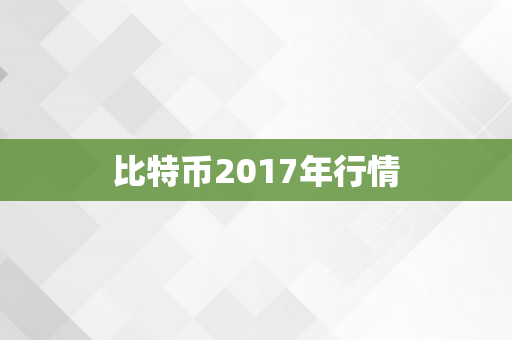 比特币2017年行情